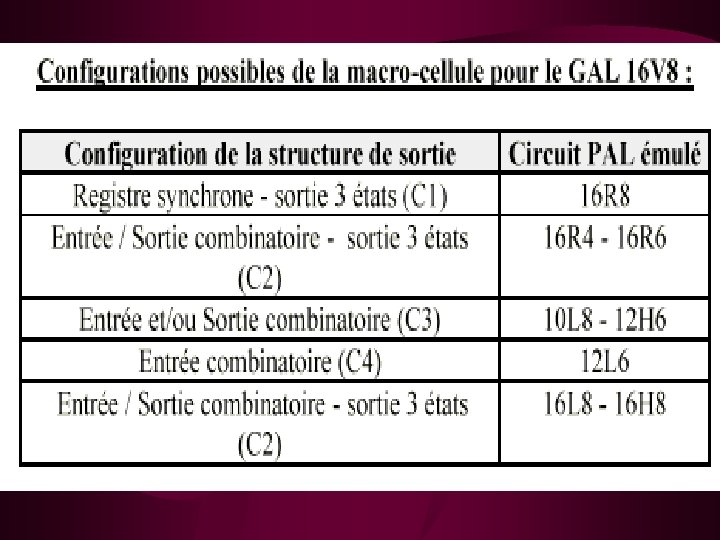 Configurations possibles de la macro-cellule pour le GAL 16V8 :

| Configuration de la structure de sortie | Circuit PAL émulé |
|---|---|
| Registre synchrone - sortie 3 états (C1) | 16R8 |
| Entrée / Sortie combinatoire - sortie 3 états (C2) | 16R4 - 16R6 |
| Entrée et/ou Sortie combinatoire (C3) | 10L8 - 12H6 |
| Entrée combinatoire (C4) | 12L6 |
| Entrée / Sortie combinatoire - sortie 3 états (C2) | 16L8 - 16H8 |